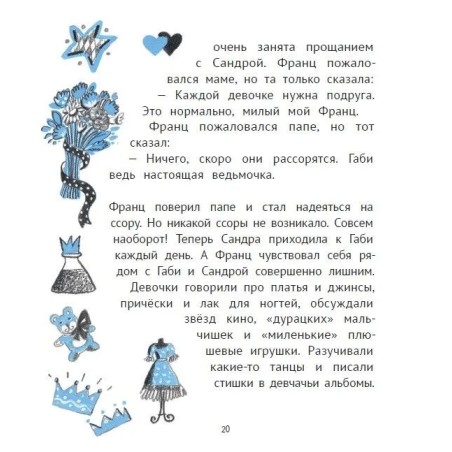 очень занята прощанием с Сандрой. Франц пожаловался маме, но та только сказала:
— Каждой девочке нужна подруга. Это нормально, милый мой Франц.
Франц пожаловался папе, но тот сказал:
— Ничего, скоро они рассорятся. Габи ведь настоящая ведьмочка.

Франц поверил папе и стал надеяться на ссору. Но никакой ссоры не возникало. Совсем наоборот! Теперь Сандра приходила к Габи каждый день. А Франц чувствовал себя рядом с Габи и Сандрой совершенно лишним. Девочки говорили про платья и джинсы, причёски и лак для ногтей, обсуждали звёзд кино, «дурацких» мальчишек и «миленькие» плюшевые игрушки. Разучивали какие-то танцы и писали стишки в девчачьи альбомы.

20